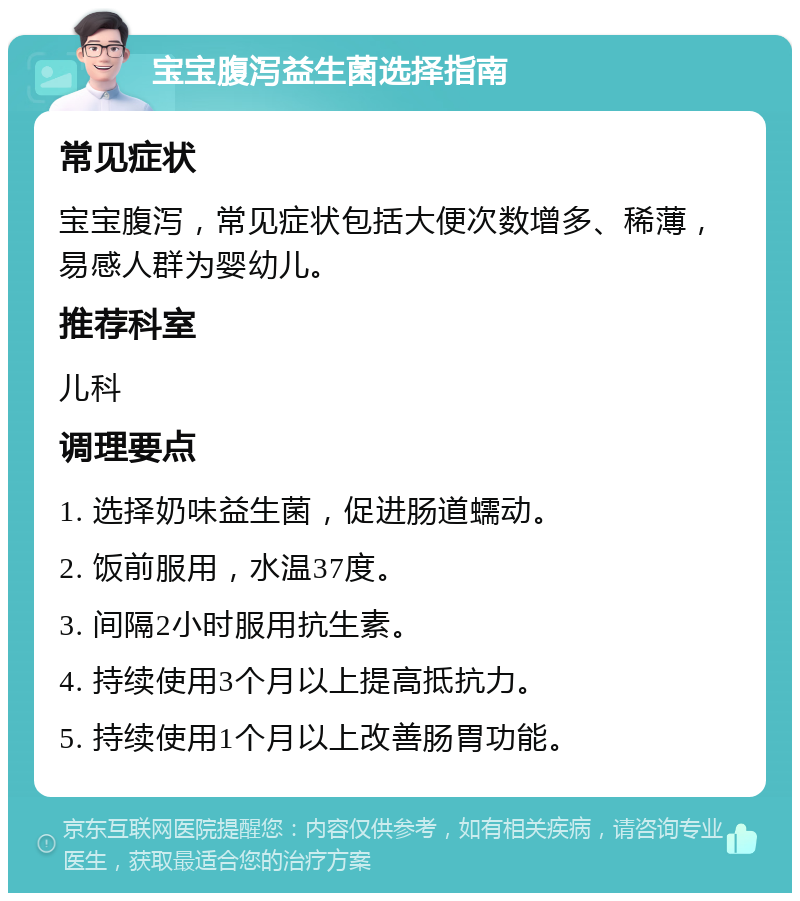 宝宝腹泻益生菌选择指南

常见症状

宝宝腹泻，常见症状包括大便次数增多、稀薄，易感人群为婴幼儿。

推荐科室

儿科

调理要点

1. 选择奶味益生菌，促进肠道蠕动。

2. 饭前服用，水温37度。

3. 间隔2小时服用抗生素。

4. 持续使用3个月以上提高抵抗力。

5. 持续使用1个月以上改善肠胃功能。

京东互联网医院提醒您：内容仅供参考，如有相关疾病，请咨询专业医生，获取最适合您的治疗方案